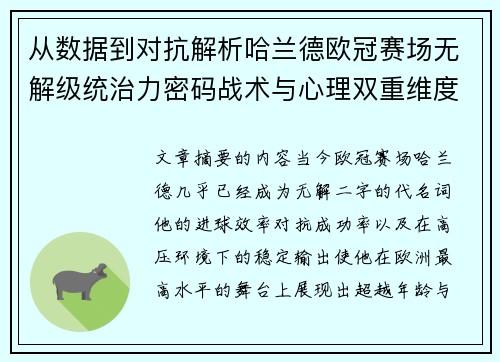 从数据到对抗解析哈兰德欧冠赛场无解级统治力密码战术与心理双重维度

文章摘要的内容当今欧冠赛场哈兰德几乎已经成为无解二字的代名词他的进球效率对抗成功率以及在高压环境下的稳定输出使他在欧洲最高水平的舞台上展现出超越年龄与